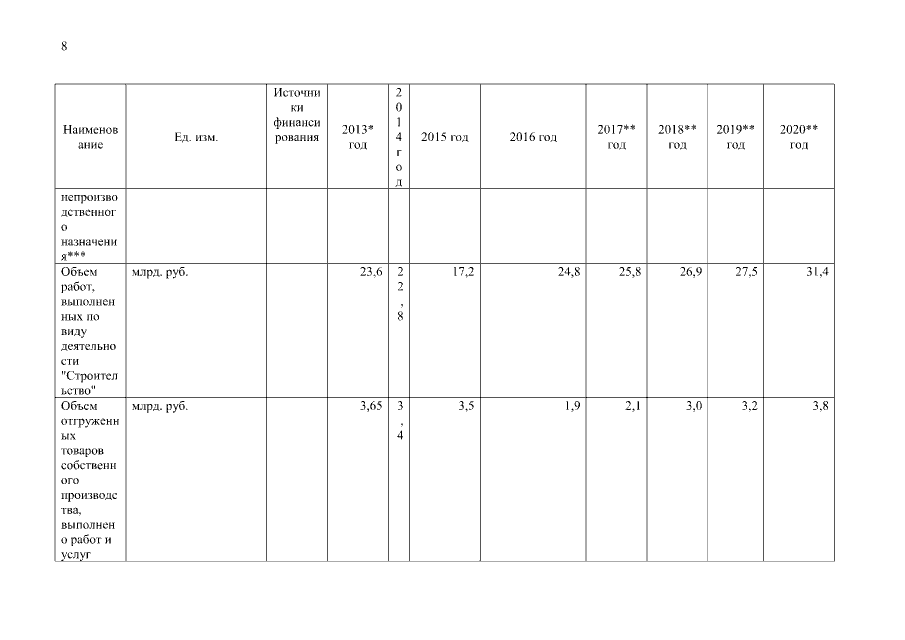 8

| Наименование | Ед. изм. | Источники финансирования | 2013* год | 2014 год | 2015 год | 2016 год | 2017** год | 2018** год | 2019** год | 2020** год |
|---|---|---|---|---|---|---|---|---|---|---|
| непроизводственного назначения*** | | | | | | | | | | |
| Объем работ, выполненных по виду деятельности "Строительство" | млрд. руб. | | 23,6 | 22,8 | 17,2 | 24,8 | 25,8 | 26,9 | 27,5 | 31,4 |
| Объем отгруженных товаров собственного производства, выполнено работ и услуг | млрд. руб. | | 3,65 | 3,4 | 3,5 | 1,9 | 2,1 | 3,0 | 3,2 | 3,8 |